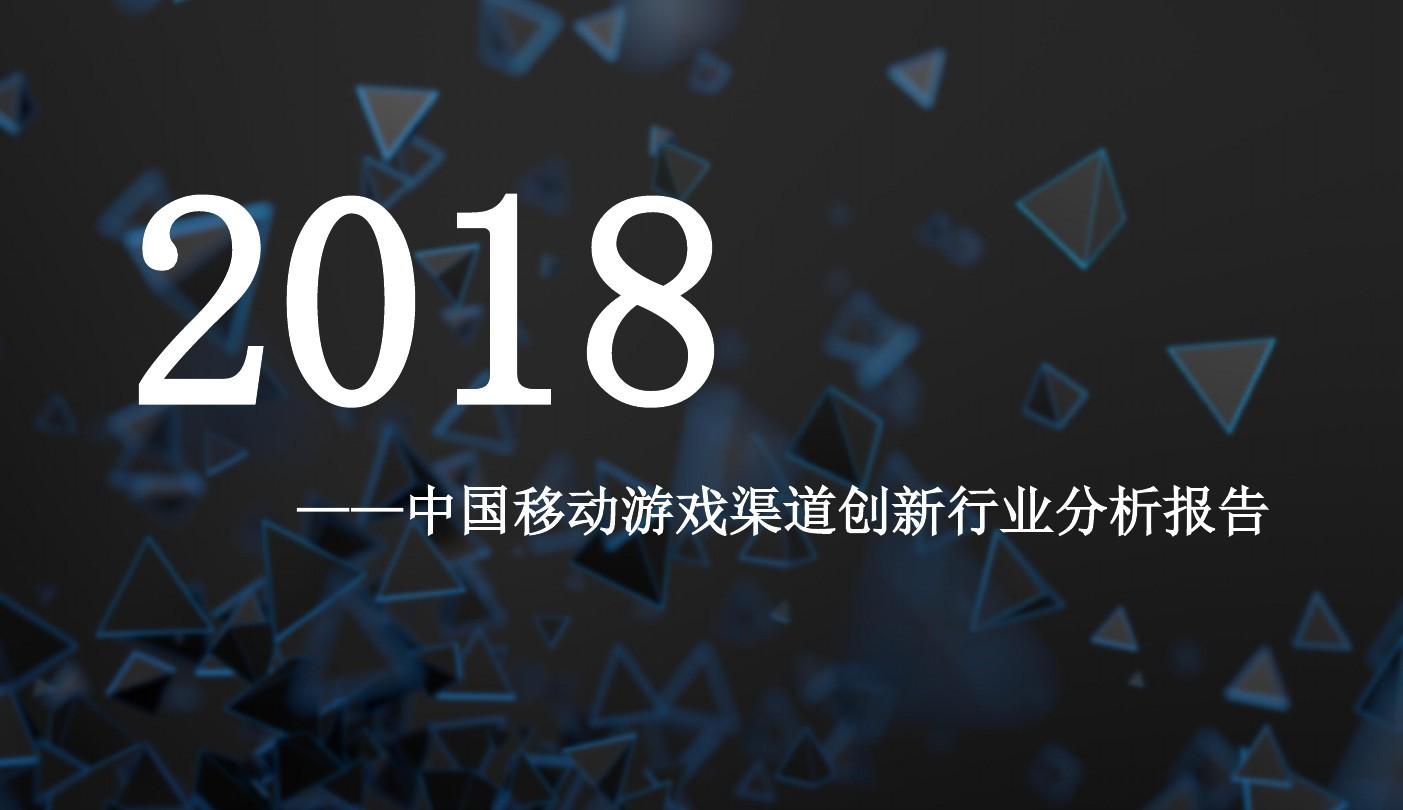 2018

——中国移动游戏渠道创新行业分析报告